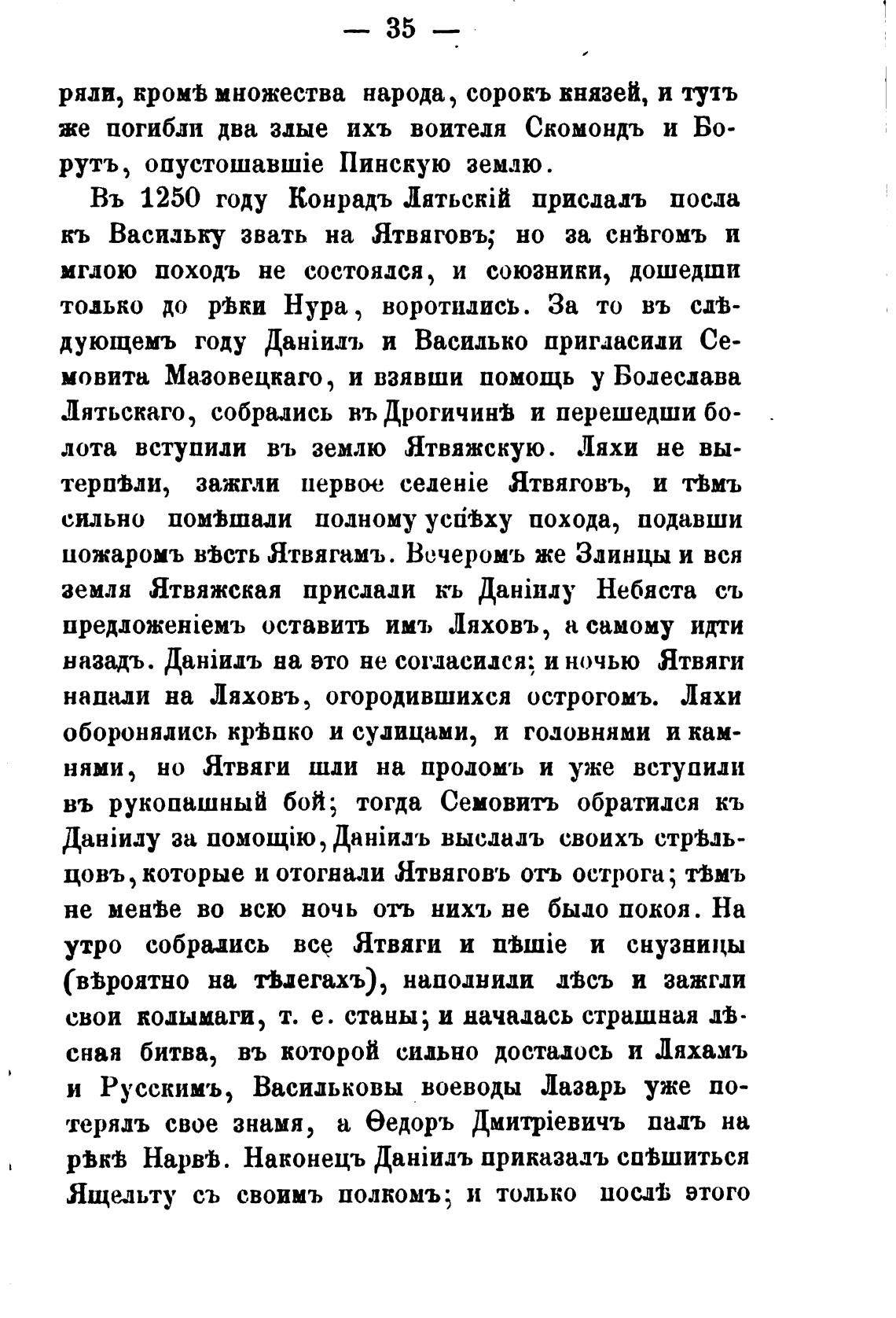 — 35 —

ряли, кромѣ множества народа, сорокъ князей, и тутъ же погибли два злые ихъ воителя Скомондъ и Борутъ, опустошавшіе Пинскую землю.

Въ 1250 году Конрадъ Лятьскій прислалъ посла къ Васильку звать на Ятвяговъ; но за снѣгомъ и мглою походъ не состоялся, и союзники, дошедши только до рѣки Нура, воротились. За то въ слѣдующемъ году Даніилъ и Василько пригласили Семовита Мазовецкаго, и взявши помощь у Болеслава Лятьскаго, собрались въ Дрогичинѣ и перешедши болота вступили въ землю Ятвяжскую. Ляхи не вытерпѣли, зажгли первое селеніе Ятвяговъ, и тѣмъ сильно помѣшали полному успѣху похода, подавши пожаромъ вѣсть Ятвягамъ. Вечеромъ же Злинцы и вся земля Ятвяжская прислали къ Даніилу Небяста съ предложеніемъ оставить имъ Ляховъ, а самому идти назадъ. Даніилъ на это не согласился; и ночью Ятвяги напали на Ляховъ, огородившихся острогомъ. Ляхи оборонялись крѣпко и сулицами, и головнями и камнями, но Ятвяги шли на проломъ и уже вступили въ рукопашный бой; тогда Семовитъ обратился къ Даніилу за помощію, Даніилъ выслалъ своихъ стрѣльцовъ, которые и отогнали Ятвяговъ отъ острога; тѣмъ не менѣе во всю ночь отъ нихъ не было покоя. На утро собрались всѣ Ятвяги и пѣшіе и снузницы (вѣроятно на тѣлегахъ), наполнили лѣсъ и зажгли свои колымаги, т. е. станы; и началась страшная лѣсная битва, въ которой сильно досталось и Ляхамъ и Русскимъ, Васильковы воеводы Лазарь уже потерялъ свое знамя, а Ѳедоръ Дмитріевичъ палъ на рѣкѣ Нарвѣ. Наконецъ Даніилъ приказалъ спѣшиться Ящельту съ своимъ полкомъ; и только послѣ этого